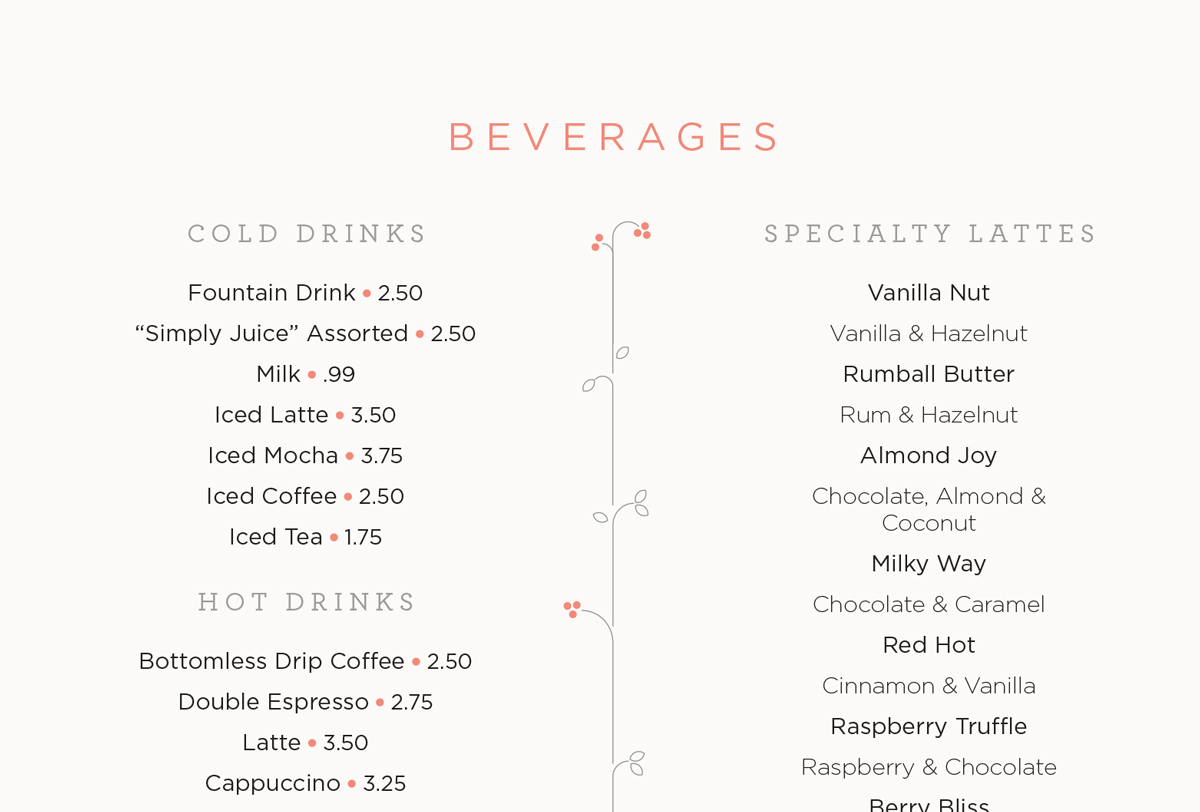 BEVERAGES

COLD DRINKS

Fountain Drink • 2.50

“Simply Juice” Assorted • 2.50

Milk • .99

Iced Latte • 3.50

Iced Mocha • 3.75

Iced Coffee • 2.50

Iced Tea • 1.75

HOT DRINKS

Bottomless Drip Coffee • 2.50

Double Espresso • 2.75

Latte • 3.50

Cappuccino • 3.25

SPECIALTY LATTES

Vanilla Nut

Vanilla & Hazelnut

Rumball Butter

Rum & Hazelnut

Almond Joy

Chocolate, Almond & Coconut

Milky Way

Chocolate & Caramel

Red Hot

Cinnamon & Vanilla

Raspberry Truffle

Raspberry & Chocolate

Berry Bliss